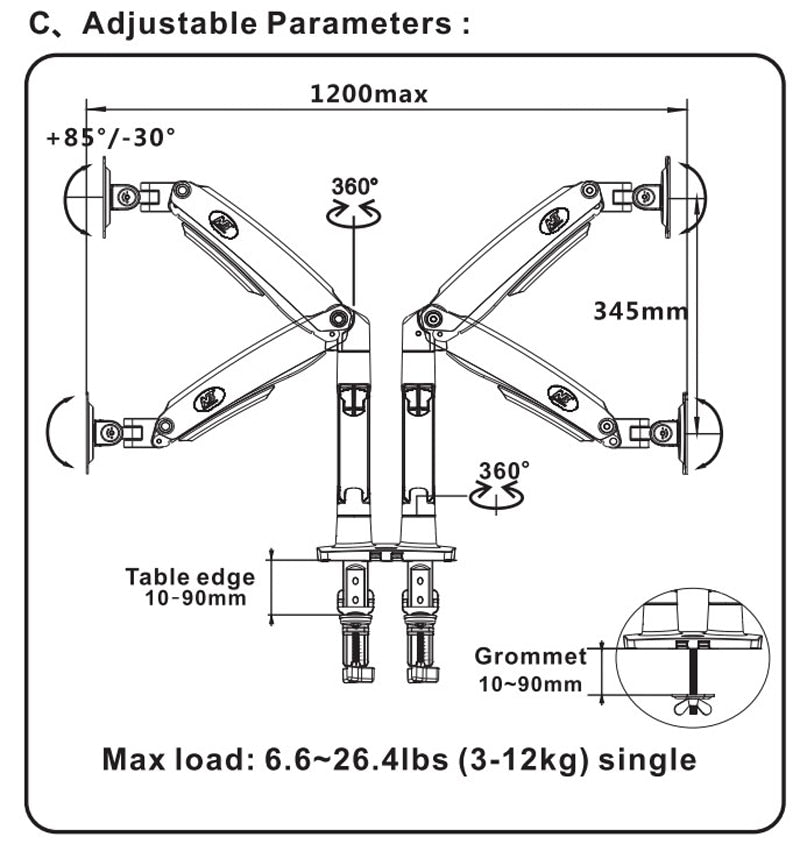 C、Adjustable Parameters :

1200max

+85°/-30°

360°

345mm

360°

Table edge
10-90mm

Grommet
10~90mm

Max load: 6.6~26.4lbs (3-12kg) single